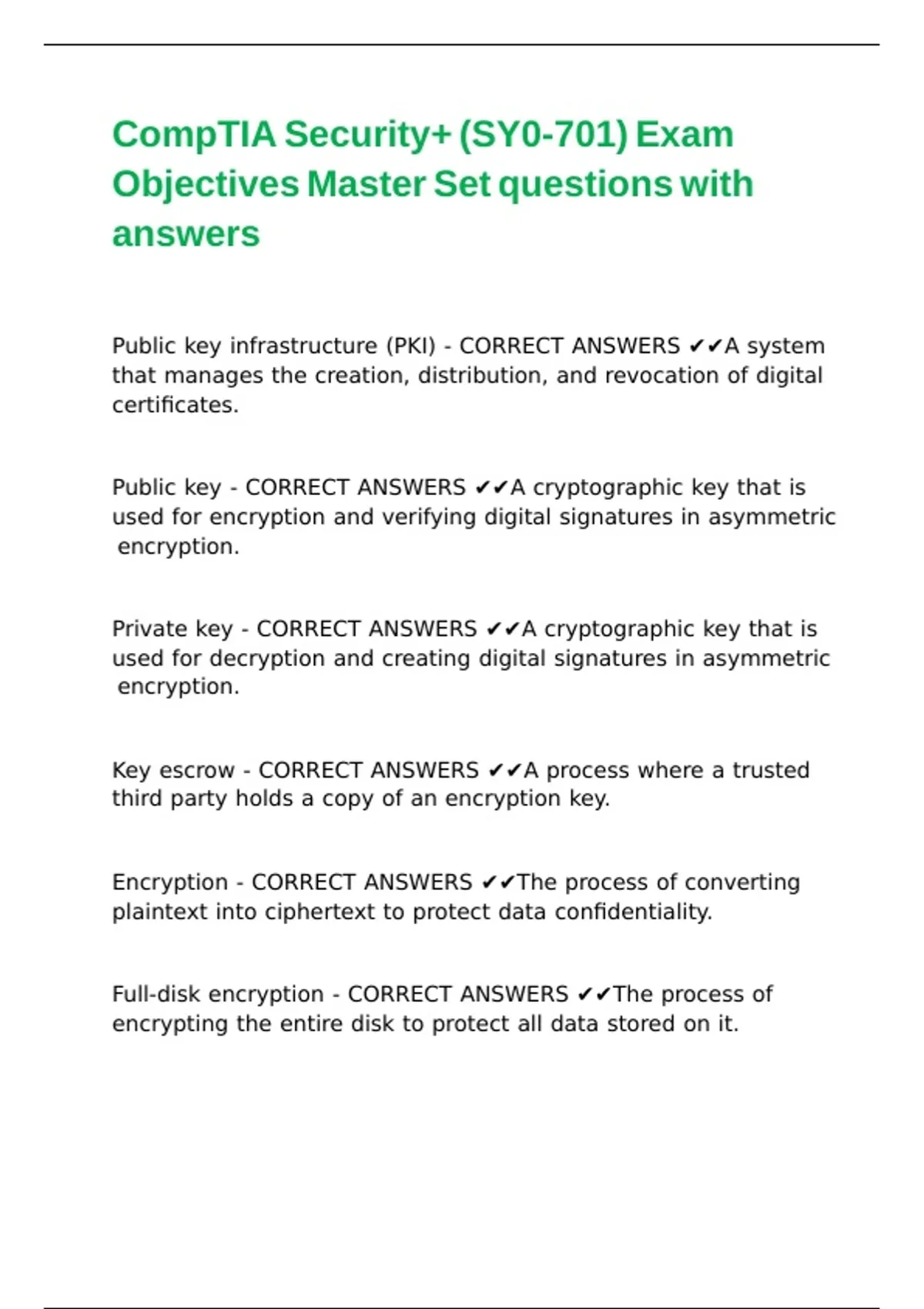 CompTIA Security+ (SY0-701) Exam Objectives Master Set questions with answers

Public key infrastructure (PKI) - CORRECT ANSWERS ✔✔A system that manages the creation, distribution, and revocation of digital certificates.

Public key - CORRECT ANSWERS ✔✔A cryptographic key that is used for encryption and verifying digital signatures in asymmetric encryption.

Private key - CORRECT ANSWERS ✔✔A cryptographic key that is used for decryption and creating digital signatures in asymmetric encryption.

Key escrow - CORRECT ANSWERS ✔✔A process where a trusted third party holds a copy of an encryption key.

Encryption - CORRECT ANSWERS ✔✔The process of converting plaintext into ciphertext to protect data confidentiality.

Full-disk encryption - CORRECT ANSWERS ✔✔The process of encrypting the entire disk to protect all data stored on it.